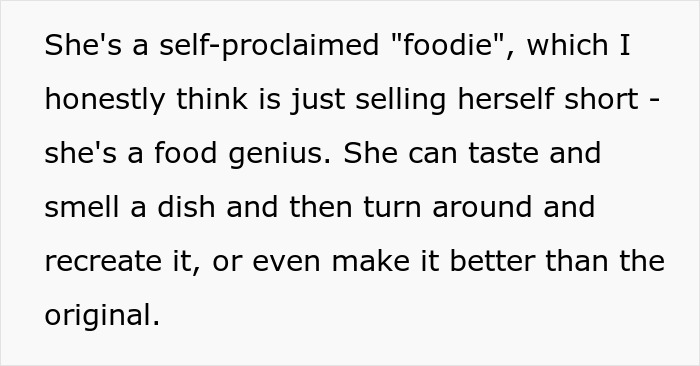 She's a self-proclaimed "foodie", which I honestly think is just selling herself short - she's a food genius. She can taste and smell a dish and then turn around and recreate it, or even make it better than the original.